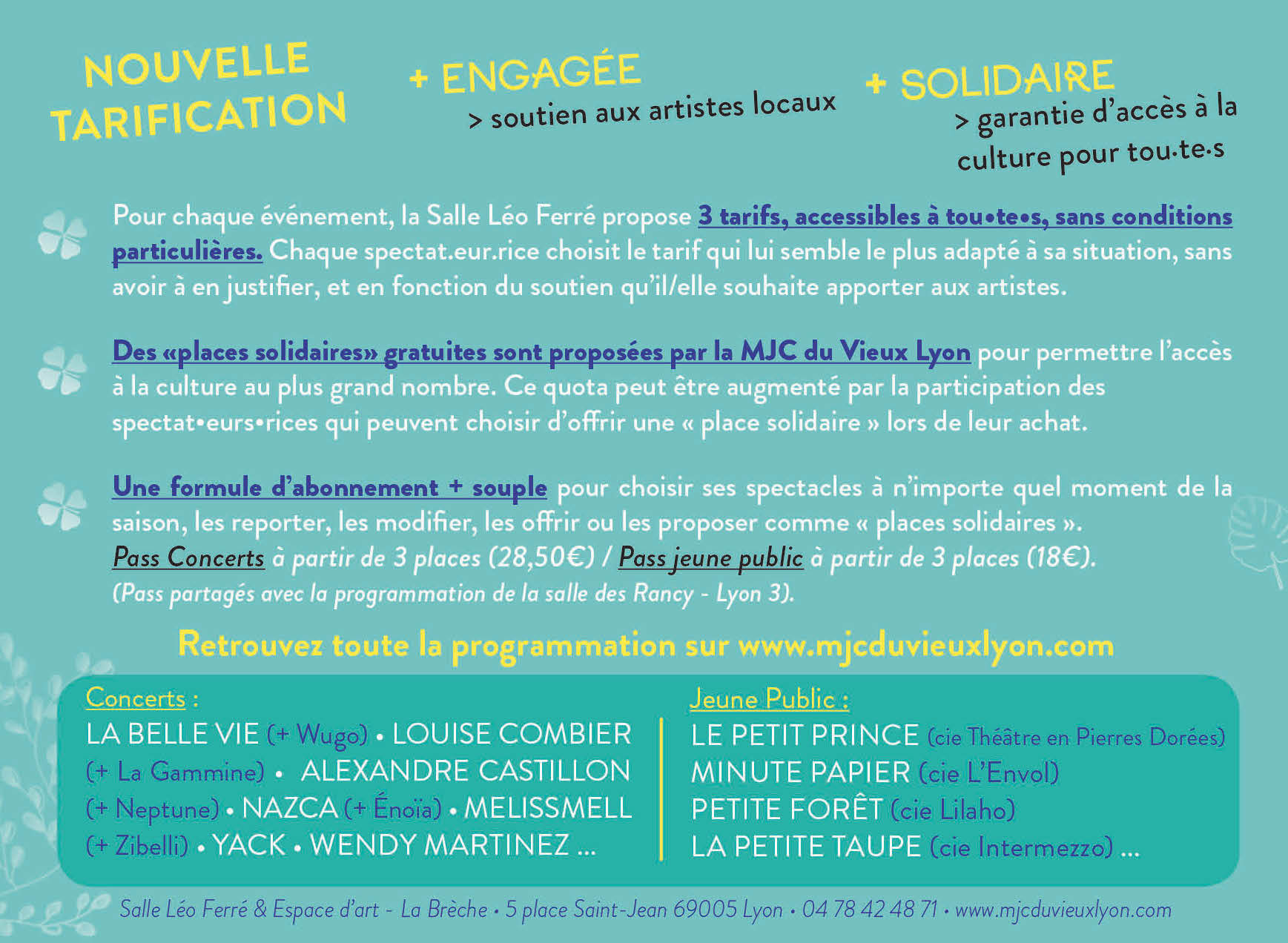 NOUVELLE TARIFICATION

+ ENGAGÉE
> soutien aux artistes locaux

+ SOLIDAIRE
> garantie d'accès à la culture pour tou.te.s

Pour chaque événement, la Salle Léo Ferré propose 3 tarifs, accessibles à tou•te•s, sans conditions particulières. Chaque spectat.eur.rice choisit le tarif qui lui semble le plus adapté à sa situation, sans avoir à en justifier, et en fonction du soutien qu'il/elle souhaite apporter aux artistes.

Des «places solidaires» gratuites sont proposées par la MJC du Vieux Lyon pour permettre l'accès à la culture au plus grand nombre. Ce quota peut être augmenté par la participation des spectat•eurs•rices qui peuvent choisir d'offrir une « place solidaire » lors de leur achat.

Une formule d'abonnement + souple pour choisir ses spectacles à n'importe quel moment de la saison, les reporter, les modifier, les offrir ou les proposer comme « places solidaires ».
Pass Concerts à partir de 3 places (28,50€) / Pass jeune public à partir de 3 places (18€).
(Pass partagés avec la programmation de la salle des Rancy - Lyon 3).

Retrouvez toute la programmation sur www.mjcduvieuxlyon.com

Concerts :
LA BELLE VIE (+ Wugo) • LOUISE COMBIER (+ La Gammine) • ALEXANDRE CASTILLON (+ Neptune) • NAZCA (+ Énoïa) • MELISSMELL (+ Zibelli) • YACK • WENDY MARTINEZ ...

Jeune Public :
LE PETIT PRINCE (cie Théâtre en Pierres Dorées)
MINUTE PAPIER (cie L'Envol)
PETITE FORÊT (cie Lilaho)
LA PETITE TAUPE (cie Intermezzo) ...

Salle Léo Ferré & Espace d'art - La Brèche • 5 place Saint-Jean 69005 Lyon • 04 78 42 48 71 • www.mjcduvieuxlyon.com